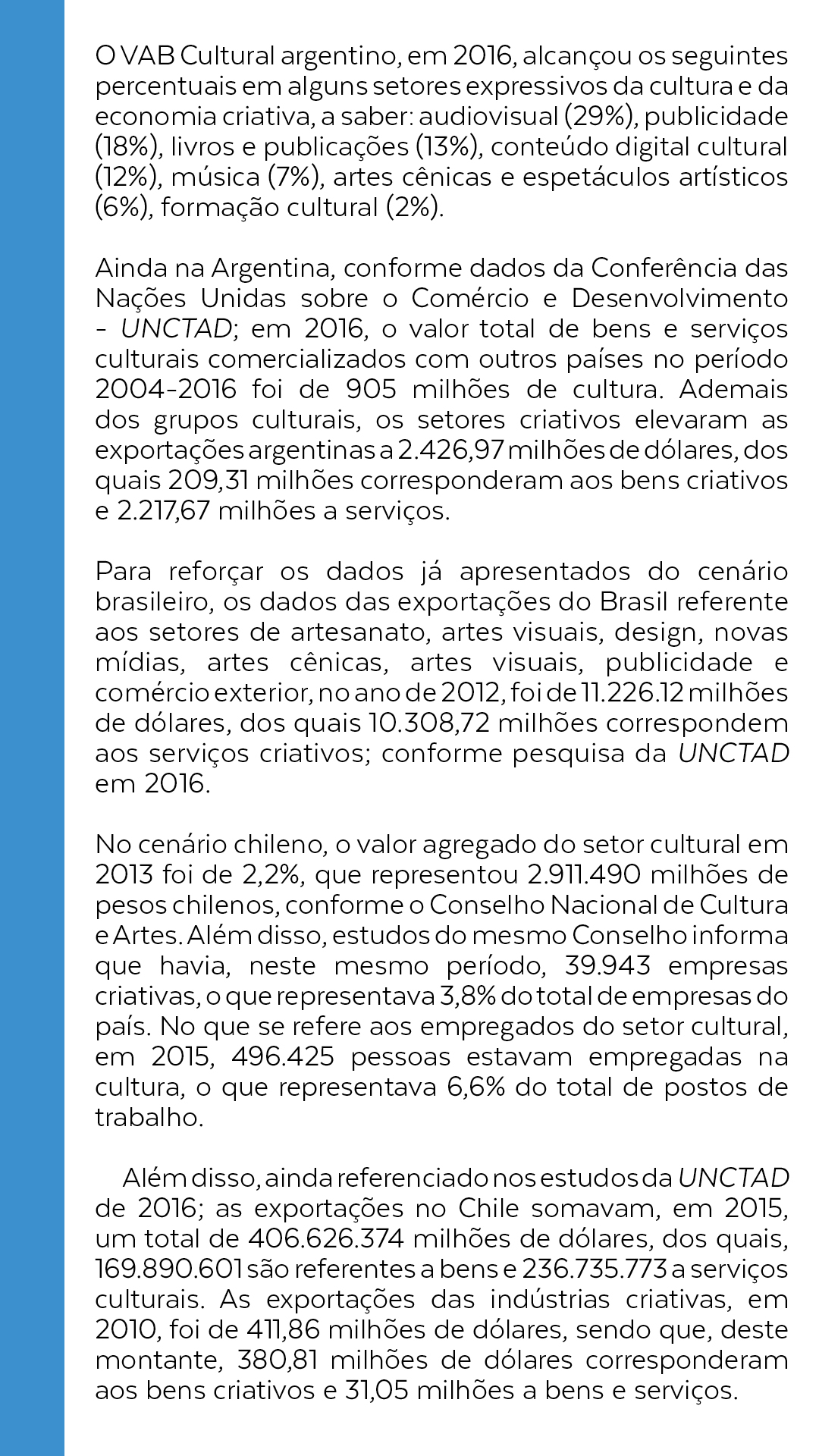 O VAB Cultural argentino, em 2016, alcançou os seguintes percentuais em alguns setores expressivos da cultura e da economia criativa, a saber: audiovisual (29%), publicidade (18%), livros e publicações (13%), conteúdo digital cultural (12%), música (7%), artes cênicas e espetáculos artísticos (6%), formação cultural (2%).

Ainda na Argentina, conforme dados da Conferência das Nações Unidas sobre o Comércio e Desenvolvimento - UNCTAD; em 2016, o valor total de bens e serviços culturais comercializados com outros países no período 2004-2016 foi de 905 milhões de cultura. Ademais dos grupos culturais, os setores criativos elevaram as exportações argentinas a 2.426,97 milhões de dólares, dos quais 209,31 milhões corresponderam aos bens criativos e 2.217,67 milhões a serviços.

Para reforçar os dados já apresentados do cenário brasileiro, os dados das exportações do Brasil referente aos setores de artesanato, artes visuais, design, novas mídias, artes cênicas, artes visuais, publicidade e comércio exterior, no ano de 2012, foi de 11.226.12 milhões de dólares, dos quais 10.308,72 milhões correspondem aos serviços criativos; conforme pesquisa da UNCTAD em 2016.

No cenário chileno, o valor agregado do setor cultural em 2013 foi de 2,2%, que representou 2.911.490 milhões de pesos chilenos, conforme o Conselho Nacional de Cultura e Artes. Além disso, estudos do mesmo Conselho informa que havia, neste mesmo período, 39.943 empresas criativas, o que representava 3,8% do total de empresas do país. No que se refere aos empregados do setor cultural, em 2015, 496.425 pessoas estavam empregadas na cultura, o que representava 6,6% do total de postos de trabalho.

Além disso, ainda referenciado nos estudos da UNCTAD de 2016; as exportações no Chile somavam, em 2015, um total de 406.626.374 milhões de dólares, dos quais, 169.890.601 são referentes a bens e 236.735.773 a serviços culturais. As exportações das indústrias criativas, em 2010, foi de 411,86 milhões de dólares, sendo que, deste montante, 380,81 milhões de dólares corresponderam aos bens criativos e 31,05 milhões a bens e serviços.